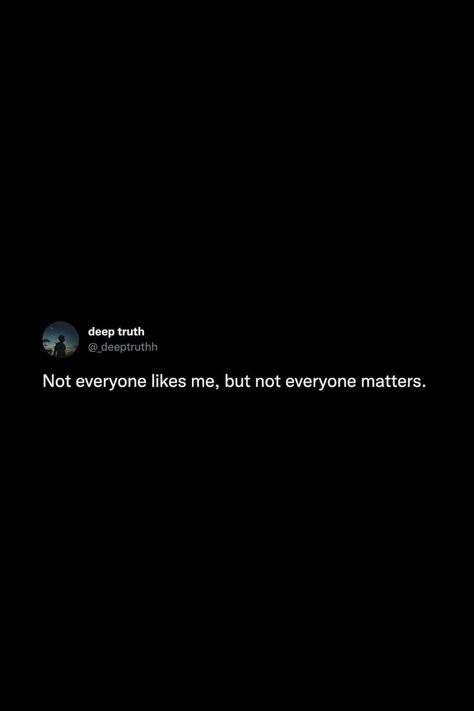 deep truth
@_deeptruthh

Not everyone likes me, but not everyone matters.